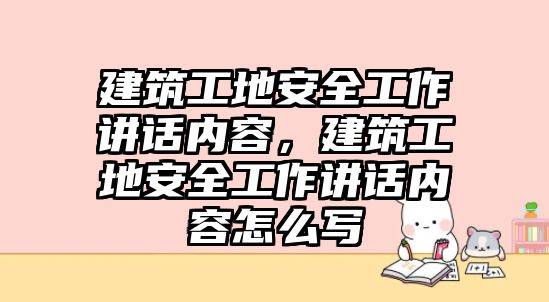 建筑工地安全工作讲话内容，建筑工地安全工作讲话内容怎么写